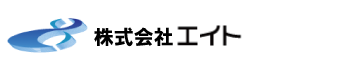 株式会社 エイト